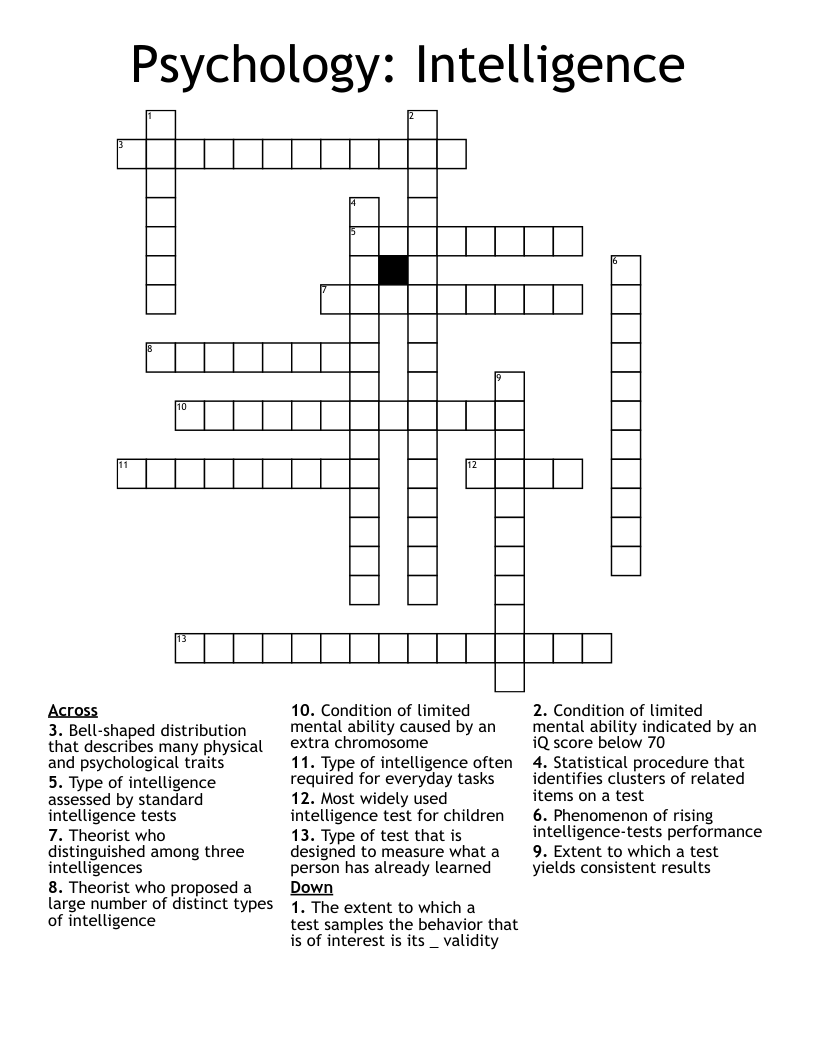 Psychology: Intelligence

1
2
3
4
5
6
7
8
9
10
11
12
13

Across
3. Bell-shaped distribution that describes many physical and psychological traits
5. Type of intelligence assessed by standard intelligence tests
7. Theorist who distinguished among three intelligences
8. Theorist who proposed a large number of distinct types of intelligence

10. Condition of limited mental ability caused by an extra chromosome
11. Type of intelligence often required for everyday tasks
12. Most widely used intelligence test for children
13. Type of test that is designed to measure what a person has already learned

Down
1. The extent to which a test samples the behavior that is of interest is its _ validity

2. Condition of limited mental ability indicated by an iQ score below 70
4. Statistical procedure that identifies clusters of related items on a test
6. Phenomenon of rising intelligence-tests performance
9. Extent to which a test yields consistent results